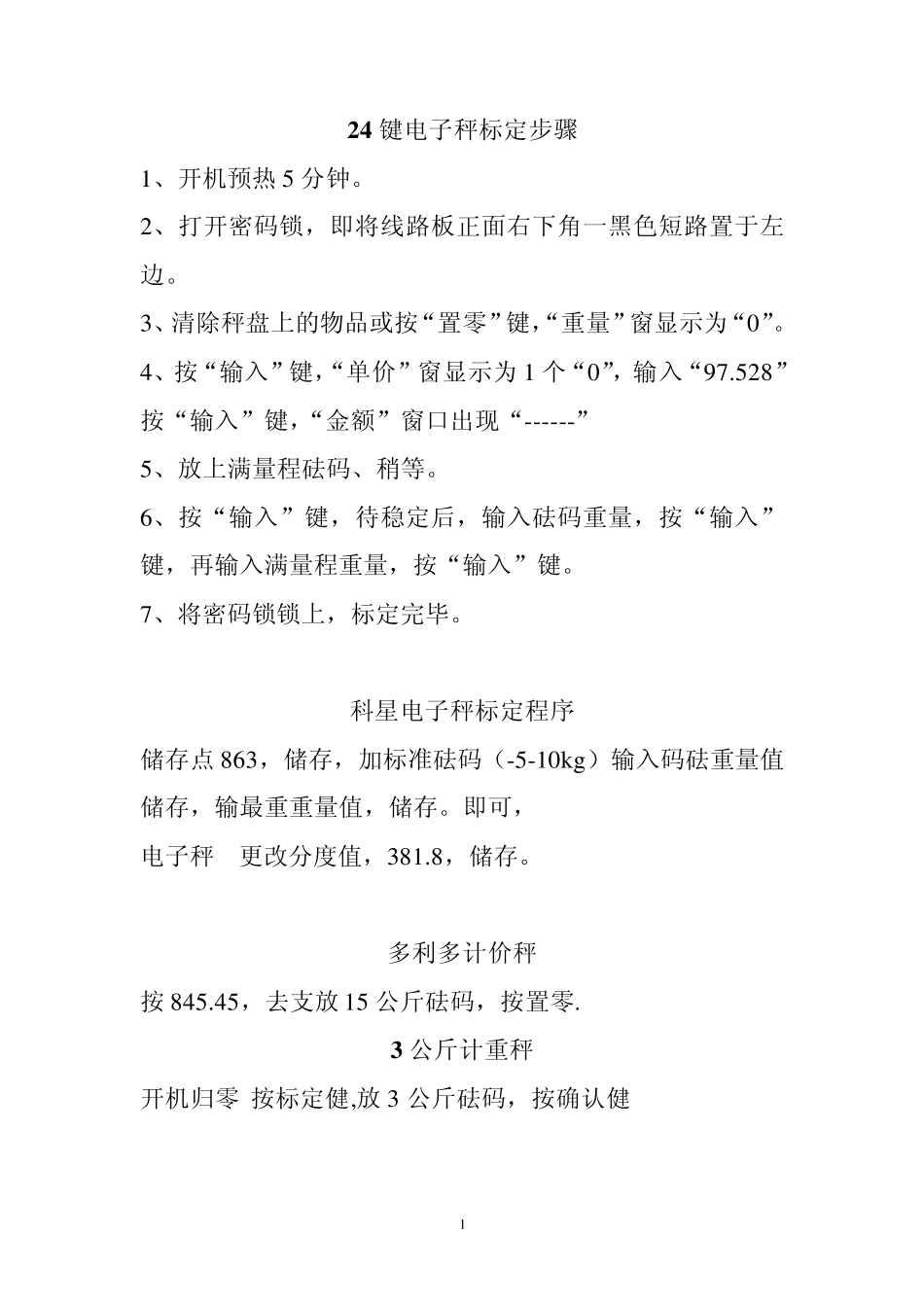 24 键电子秤标定步骤

1、开机预热 5 分钟。

2、打开密码锁，即将线路板正面右下角一黑色短路置于左边。

3、清除秤盘上的物品或按“置零”键,“重量”窗显示为“0”。

4、按“输入”键,“单价”窗显示为 1 个“0”，输入“97.528”按“输入”键，“金额”窗口出现“------”

5、放上满量程砝码、稍等。

6、按“输入”键，待稳定后，输入砝码重量，按“输入”键，再输入满量程重量，按“输入”键。

7、将密码锁锁上，标定完毕。

科星电子秤标定程序

储存点 863，储存，加标准砝码（-5-10kg）输入码砝重量值储存，输最重重量值，储存。即可，

电子秤　更改分度值，381.8，储存。

多利多计价秤

按 845.45，去支放 15 公斤砝码，按置零.

3 公斤计重秤

开机归零 按标定健,放 3 公斤砝码，按确认健

1